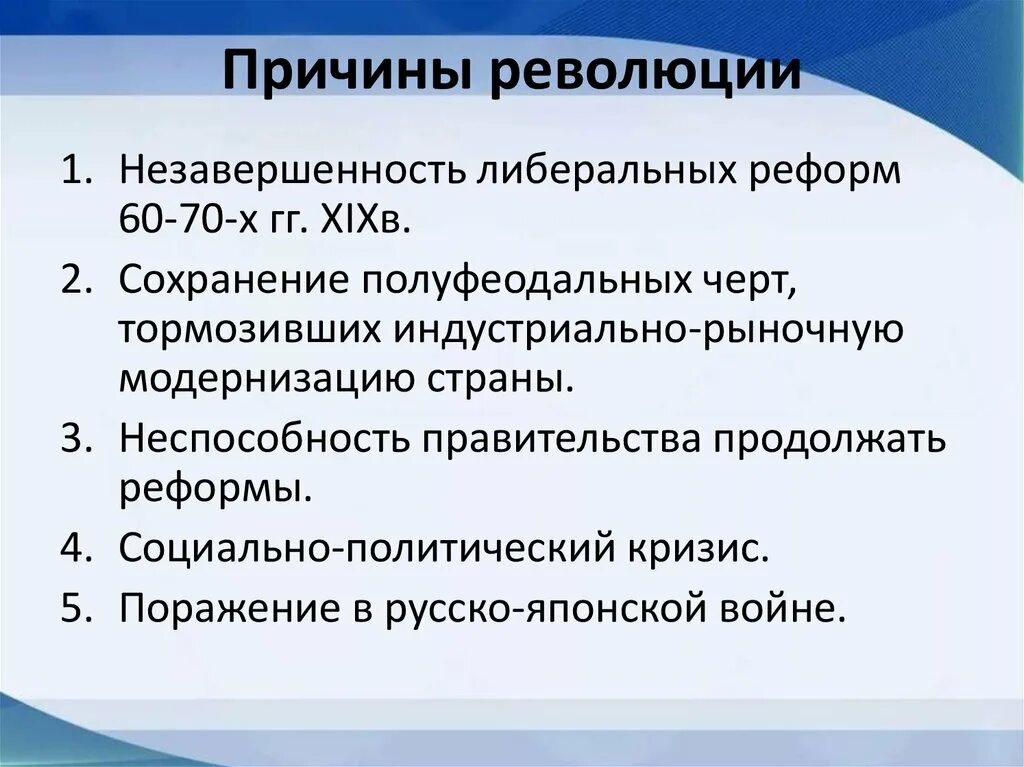 Причины революции

1. Незавершенность либеральных реформ 60-70-х гг. XIXв.
2. Сохранение полуфеодальных черт, тормозивших индустриально-рыночную модернизацию страны.
3. Неспособность правительства продолжать реформы.
4. Социально-политический кризис.
5. Поражение в русско-японской войне.